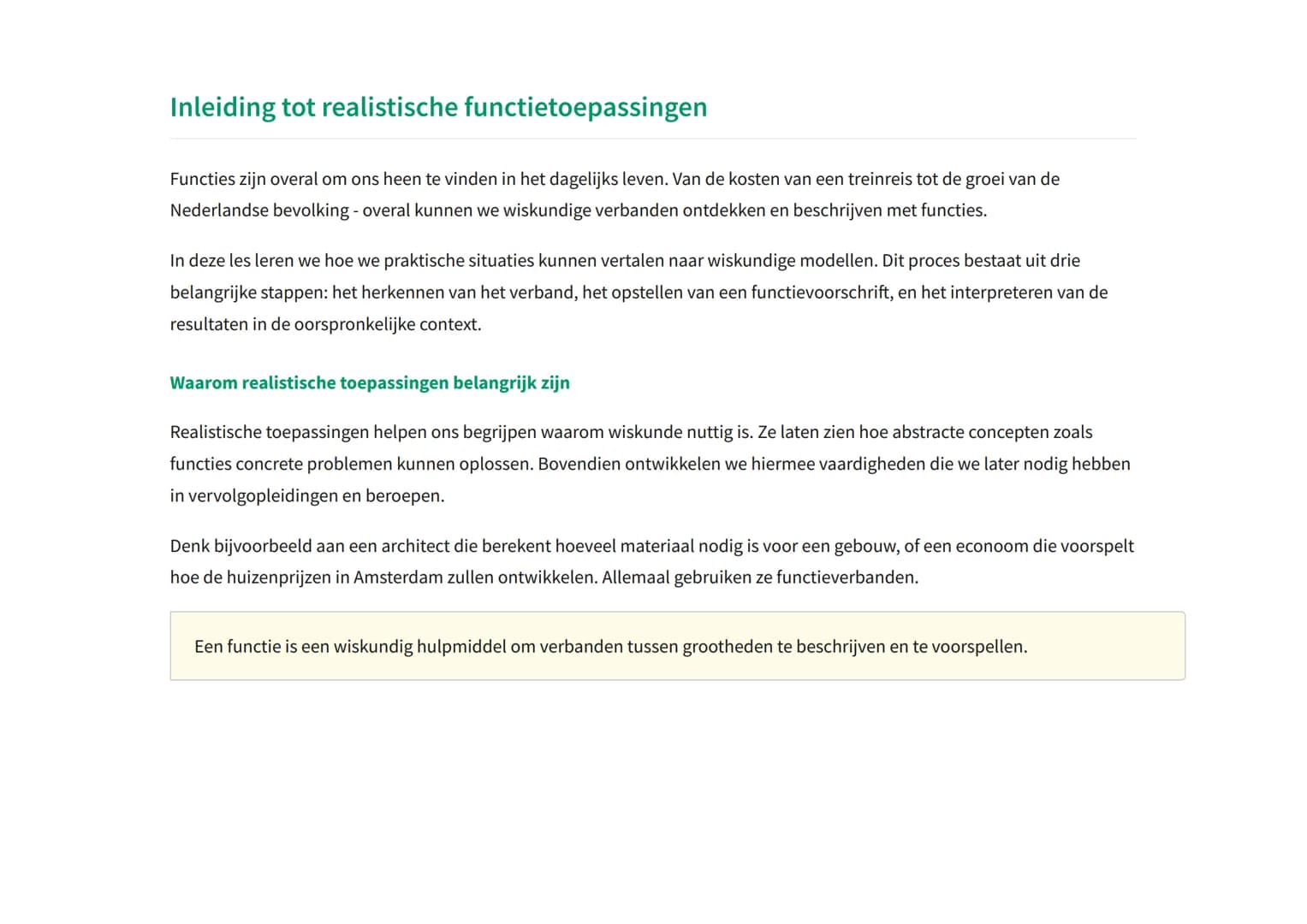 Inleiding tot realistische functietoepassingen

Functies zijn overal om ons heen te vinden in het dagelijks leven. Van de kosten van een treinreis tot de groei van de Nederlandse bevolking - overal kunnen we wiskundige verbanden ontdekken en beschrijven met functies.

In deze les leren we hoe we praktische situaties kunnen vertalen naar wiskundige modellen. Dit proces bestaat uit drie belangrijke stappen: het herkennen van het verband, het opstellen van een functievoorschrift, en het interpreteren van de resultaten in de oorspronkelijke context.

Waarom realistische toepassingen belangrijk zijn

Realistische toepassingen helpen ons begrijpen waarom wiskunde nuttig is. Ze laten zien hoe abstracte concepten zoals functies concrete problemen kunnen oplossen. Bovendien ontwikkelen we hiermee vaardigheden die we later nodig hebben in vervolgopleidingen en beroepen.

Denk bijvoorbeeld aan een architect die berekent hoeveel materiaal nodig is voor een gebouw, of een econoom die voorspelt hoe de huizenprijzen in Amsterdam zullen ontwikkelen. Allemaal gebruiken ze functieverbanden.

Een functie is een wiskundig hulpmiddel om verbanden tussen grootheden te beschrijven en te voorspellen.